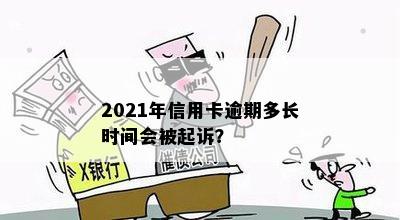 2021年信用卡逾期多长时间会被起诉?

X银行

催债公司